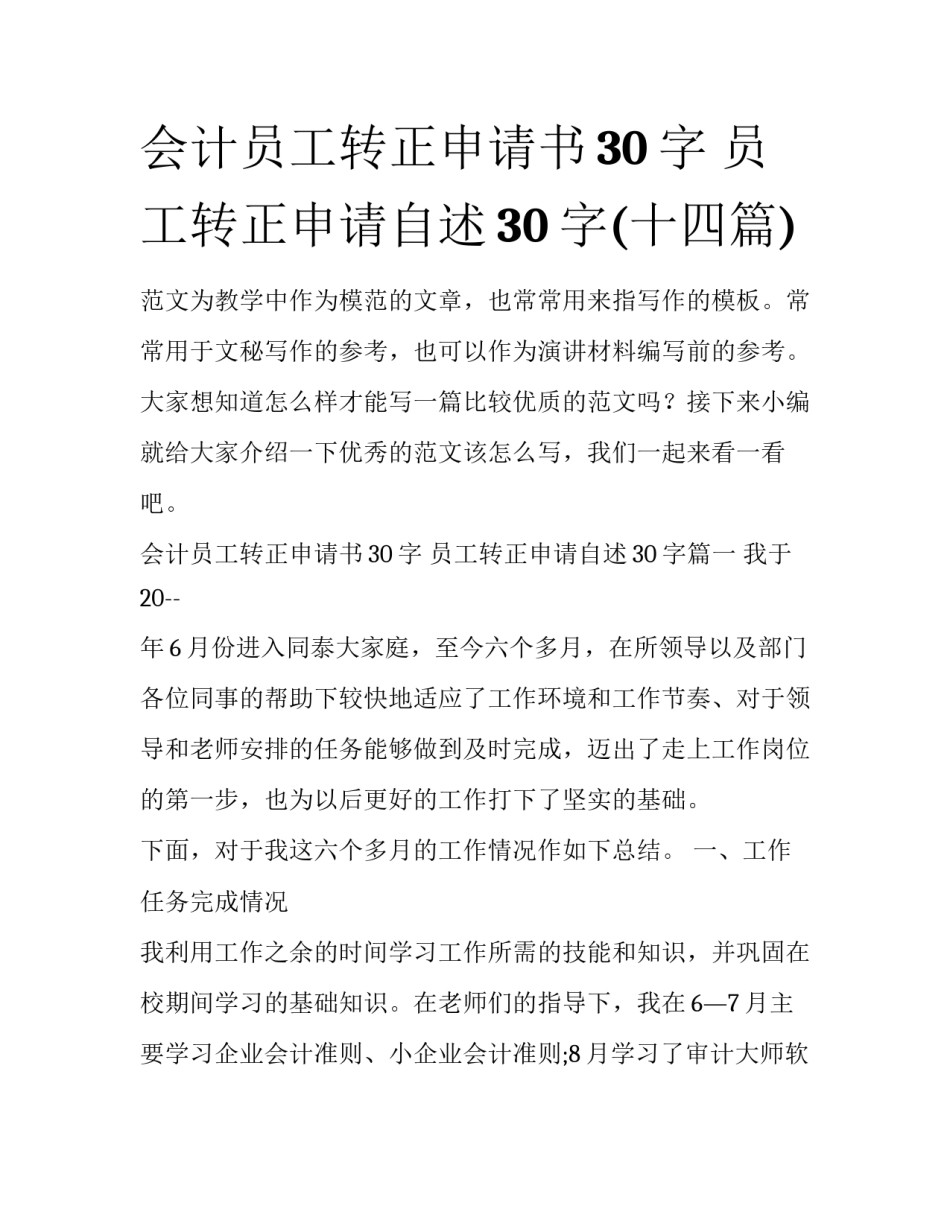 会计员工转正申请书30字 员工转正申请自述30字(十四篇)

范文为教学中作为模范的文章，也常常用来指写作的模板。常常用于文秘写作的参考，也可以作为演讲材料编写前的参考。大家想知道怎么样才能写一篇比较优质的范文吗？接下来小编就给大家介绍一下优秀的范文该怎么写，我们一起来看一看吧。

会计员工转正申请书30字 员工转正申请自述30字篇一 我于20--

年6月份进入同泰大家庭，至今六个多月，在所领导以及部门各位同事的帮助下较快地适应了工作环境和工作节奏、对于领导和老师安排的任务能够做到及时完成，迈出了走上工作岗位的第一步，也为以后更好的工作打下了坚实的基础。

下面，对于我这六个多月的工作情况作如下总结。 一、工作任务完成情况

我利用工作之余的时间学习工作所需的技能和知识，并巩固在校期间学习的基础知识。在老师们的指导下，我在6—7月主要学习企业会计准则、小企业会计准则;8月学习了审计大师软